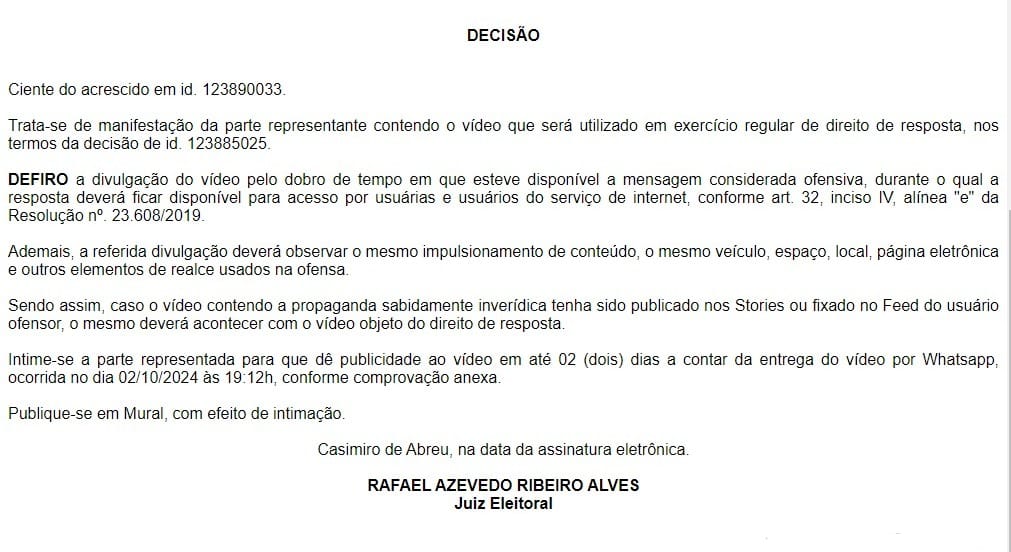 DECISÃO

Ciente do acrescido em id. 123890033.

Trata-se de manifestação da parte representante contendo o vídeo que será utilizado em exercício regular de direito de resposta, nos termos da decisão de id. 123885025.

DEFIRO a divulgação do vídeo pelo dobro de tempo em que esteve disponível a mensagem considerada ofensiva, durante o qual a resposta deverá ficar disponível para acesso por usuárias e usuários do serviço de internet, conforme art. 32, inciso IV, alínea "e" da Resolução nº. 23.608/2019.

Ademais, a referida divulgação deverá observar o mesmo impulsionamento de conteúdo, o mesmo veículo, espaço, local, página eletrônica e outros elementos de realce usados na ofensa.

Sendo assim, caso o vídeo contendo a propaganda sabidamente inverídica tenha sido publicado nos Stories ou fixado no Feed do usuário ofensor, o mesmo deverá acontecer com o vídeo objeto do direito de resposta.

Intime-se a parte representada para que dê publicidade ao vídeo em até 02 (dois) dias a contar da entrega do vídeo por Whatsapp, ocorrida no dia 02/10/2024 às 19:12h, conforme comprovação anexa.

Publique-se em Mural, com efeito de intimação.

Casimiro de Abreu, na data da assinatura eletrônica.

RAFAEL AZEVEDO RIBEIRO ALVES
Juiz Eleitoral